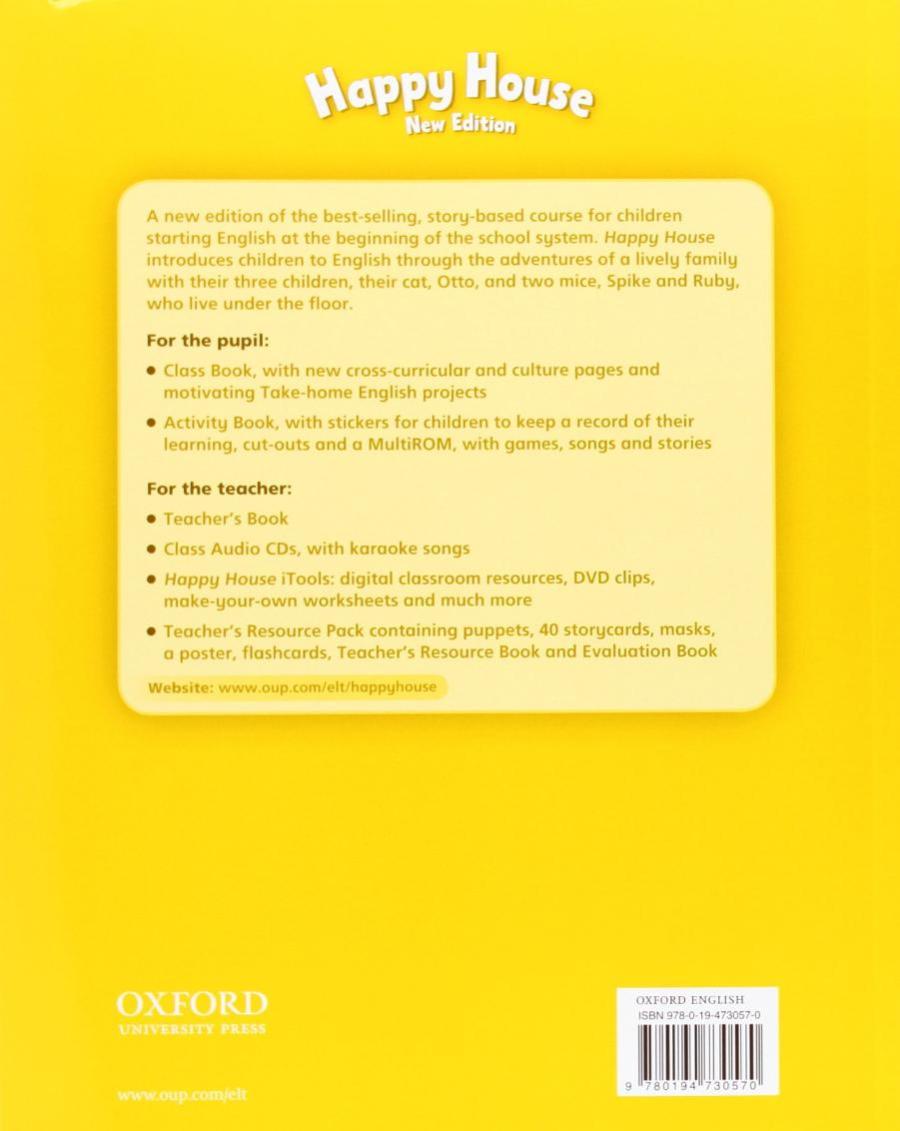 Happy House
New Edition

A new edition of the best-selling, story-based course for children starting English at the beginning of the school system. Happy House introduces children to English through the adventures of a lively family with their three children, their cat, Otto, and two mice, Spike and Ruby, who live under the floor.

For the pupil:

• Class Book, with new cross-curricular and culture pages and motivating Take-home English projects

• Activity Book, with stickers for children to keep a record of their learning, cut-outs and a MultiROM, with games, songs and stories

For the teacher:

• Teacher's Book

• Class Audio CDs, with karaoke songs

• Happy House iTools: digital classroom resources, DVD clips, make-your-own worksheets and much more

• Teacher's Resource Pack containing puppets, 40 storycards, masks, a poster, flashcards, Teacher's Resource Book and Evaluation Book

Website: www.oup.com/elt/happyhouse

OXFORD
UNIVERSITY PRESS

www.oup.com/elt

OXFORD ENGLISH
ISBN 978-0-19-473057-0

9 780194 730570